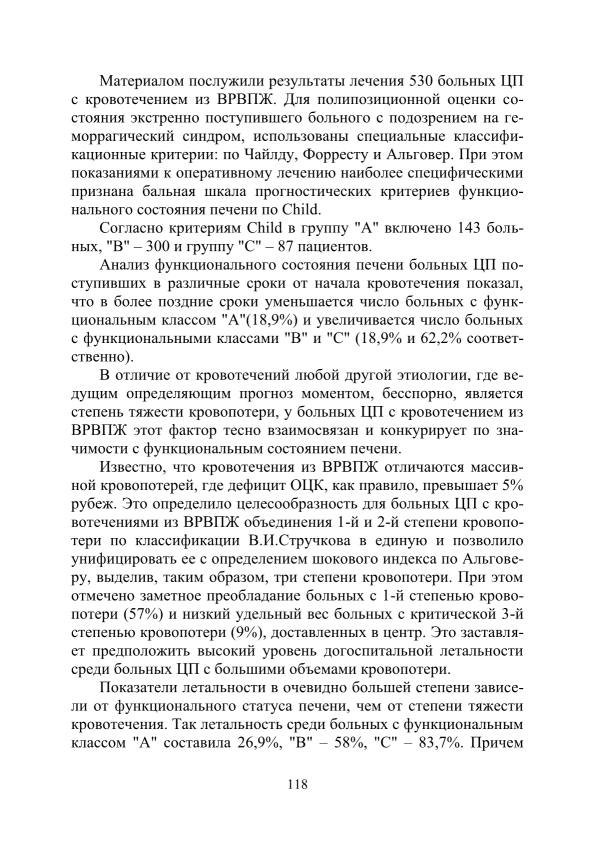 Материалом послужили результаты лечения 530 больных ЦП с кровотечением из ВРВПЖ. Для полипозиционной оценки состояния экстренно поступившего больного с подозрением на геморрагический синдром, использованы специальные классификационные критерии: по Чайлду, Форресту и Альговер. При этом показаниями к оперативному лечению наиболее специфическими признана бальная шкала прогностических критериев функционального состояния печени по Child.

Согласно критериям Child в группу "А" включено 143 больных, "В" – 300 и группу "С" – 87 пациентов.

Анализ функционального состояния печени больных ЦП поступивших в различные сроки от начала кровотечения показал, что в более поздние сроки уменьшается число больных с функциональным классом "А"(18,9%) и увеличивается число больных с функциональными классами "В" и "С" (18,9% и 62,2% соответственно).

В отличие от кровотечений любой другой этиологии, где ведущим определяющим прогноз моментом, бесспорно, является степень тяжести кровопотери, у больных ЦП с кровотечением из ВРВПЖ этот фактор тесно взаимосвязан и конкурирует по значимости с функциональным состоянием печени.

Известно, что кровотечения из ВРВПЖ отличаются массивной кровопотерей, где дефицит ОЦК, как правило, превышает 5% рубеж. Это определило целесообразность для больных ЦП с кровотечениями из ВРВПЖ объединения 1-й и 2-й степени кровопотери по классификации В.И.Стручкова в единую и позволило унифицировать ее с определением шокового индекса по Альговеру, выделив, таким образом, три степени кровопотери. При этом отмечено заметное преобладание больных с 1-й степенью кровопотери (57%) и низкий удельный вес больных с критической 3-й степенью кровопотери (9%), доставленных в центр. Это заставляет предположить высокий уровень догоспитальной летальности среди больных ЦП с большими объемами кровопотери.

Показатели летальности в очевидно большей степени зависели от функционального статуса печени, чем от степени тяжести кровотечения. Так летальность среди больных с функциональным классом "А" составила 26,9%, "В" – 58%, "С" – 83,7%. Причем

118